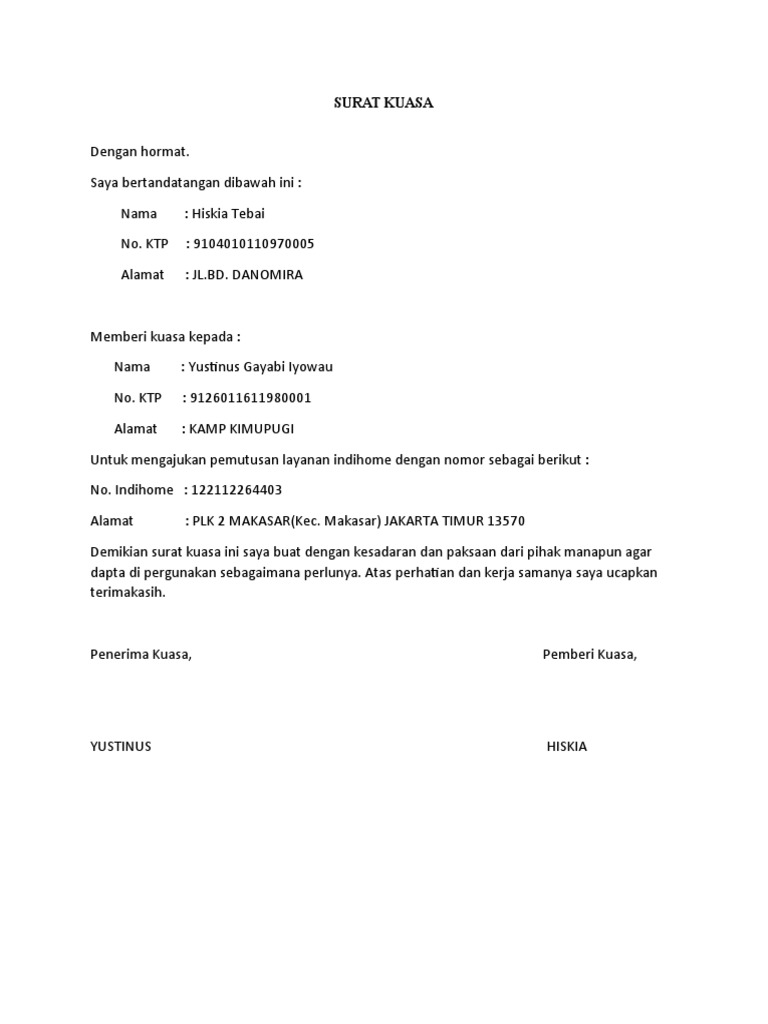 SURAT KUASA

Dengan hormat.

Saya bertandatangan dibawah ini :

Nama : Hiskia Tebai

No. KTP : 9104010110970005

Alamat : JL.BD. DANOMIRA

Memberi kuasa kepada :

Nama : Yustinus Gayabi Iyowau

No. KTP : 9126011611980001

Alamat : KAMP KIMUPUGI

Untuk mengajukan pemutusan layanan indihome dengan nomor sebagai berikut :

No. Indihome : 122112264403

Alamat : PLK 2 MAKASAR(Kec. Makasar) JAKARTA TIMUR 13570

Demikian surat kuasa ini saya buat dengan kesadaran dan paksaan dari pihak manapun agar dapta di pergunakan sebagaimana perlunya. Atas perhatian dan kerja samanya saya ucapkan terimakasih.

Penerima Kuasa,

Pemberi Kuasa,

YUSTINUS

HISKIA